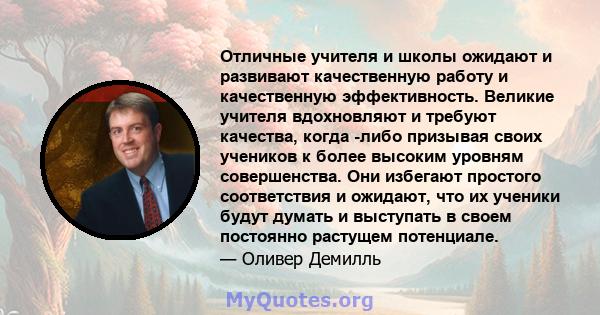 Отличные учителя и школы ожидают и развивают качественную работу и качественную эффективность. Великие учителя вдохновляют и требуют качества, когда -либо призывая своих учеников к более высоким уровням совершенства. Они избегают простого соответствия и ожидают, что их ученики будут думать и выступать в своем постоянно растущем потенциале.
— Оливер Демилль

MyQuotes.org